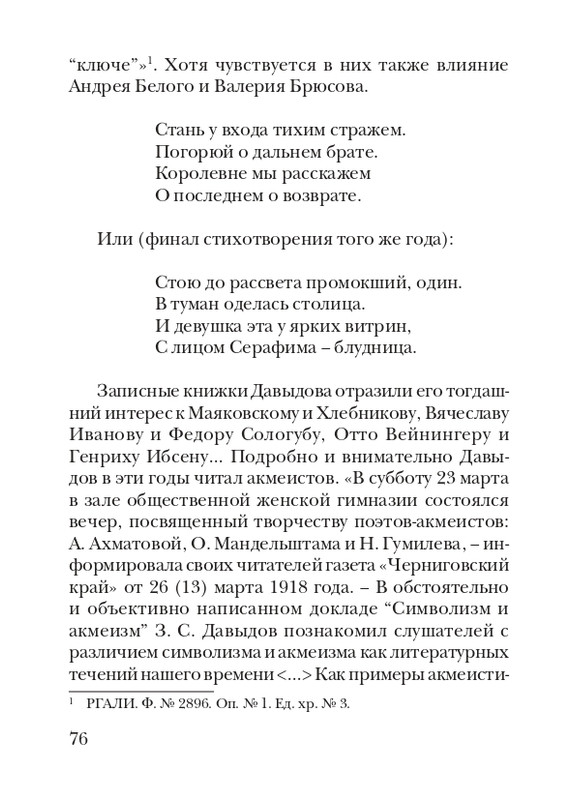 “ключе”»$^1$. Хотя чувствуется в них также влияние Андрея Белого и Валерия Брюсова.

Стань у входа тихим стражем.
Погорюй о дальнем брате.
Королевне мы расскажем
О последнем о возврате.

Или (финал стихотворения того же года):

Стою до рассвета промокший, один.
В туман оделась столица.
И девушка эта у ярких витрин,
С лицом Серафима – блудница.

Записные книжки Давыдова отразили его тогдашний интерес к Маяковскому и Хлебникову, Вячеславу Иванову и Федору Сологубу, Отто Вейнингеру и Генриху Ибсену... Подробно и внимательно Давыдов в эти годы читал акмеистов. «В субботу 23 марта в зале общественной женской гимназии состоялся вечер, посвященный творчеству поэтов-акмеистов: А. Ахматовой, О. Мандельштама и Н. Гумилева, – информировала своих читателей газета «Черниговский край» от 26 (13) марта 1918 года. – В обстоятельно и объективно написанном докладе “Символизм и акмеизм” З. С. Давыдов познакомил слушателей с различием символизма и акмеизма как литературных течений нашего времени <...> Как примеры акмеисти-

$^1$ РГАЛИ. Ф. № 2896. Оп. № 1. Ед. хр. № 3.

76